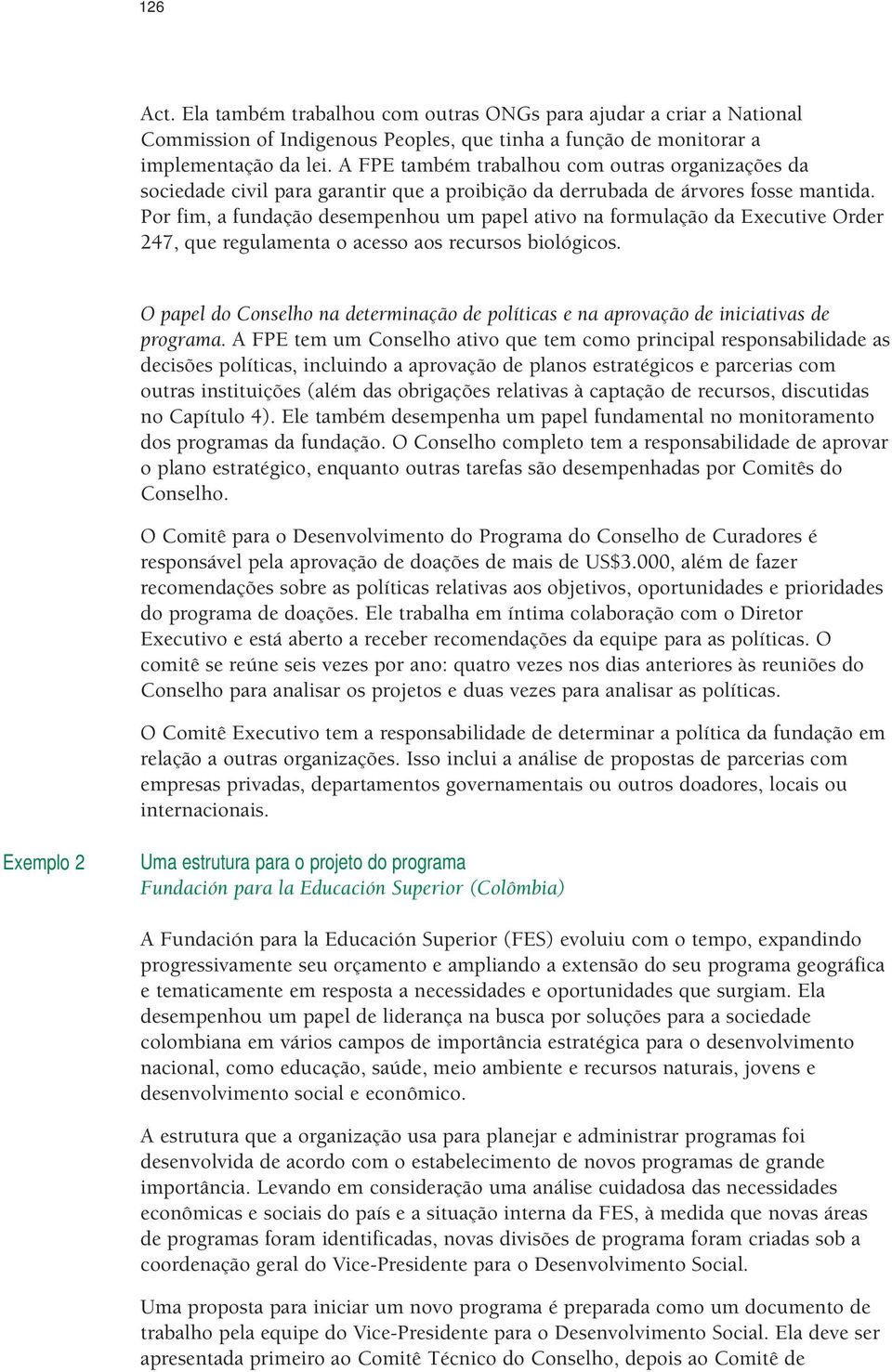 126

Act. Ela também trabalhou com outras ONGs para ajudar a criar a National Commission of Indigenous Peoples, que tinha a função de monitorar a implementação da lei. A FPE também trabalhou com outras organizações da sociedade civil para garantir que a proibição da derrubada de árvores fosse mantida. Por fim, a fundação desempenhou um papel ativo na formulação da Executive Order 247, que regulamenta o acesso aos recursos biológicos.

O papel do Conselho na determinação de políticas e na aprovação de iniciativas de programa. A FPE tem um Conselho ativo que tem como principal responsabilidade as decisões políticas, incluindo a aprovação de planos estratégicos e parcerias com outras instituições (além das obrigações relativas à captação de recursos, discutidas no Capítulo 4). Ele também desempenha um papel fundamental no monitoramento dos programas da fundação. O Conselho completo tem a responsabilidade de aprovar o plano estratégico, enquanto outras tarefas são desempenhadas por Comitês do Conselho.

O Comitê para o Desenvolvimento do Programa do Conselho de Curadores é responsável pela aprovação de doações de mais de US$3.000, além de fazer recomendações sobre as políticas relativas aos objetivos, oportunidades e prioridades do programa de doações. Ele trabalha em íntima colaboração com o Diretor Executivo e está aberto a receber recomendações da equipe para as políticas. O comitê se reúne seis vezes por ano: quatro vezes nos dias anteriores às reuniões do Conselho para analisar os projetos e duas vezes para analisar as políticas.

O Comitê Executivo tem a responsabilidade de determinar a política da fundação em relação a outras organizações. Isso inclui a análise de propostas de parcerias com empresas privadas, departamentos governamentais ou outros doadores, locais ou internacionais.

Exemplo 2

Uma estrutura para o projeto do programa
Fundación para la Educación Superior (Colômbia)

A Fundación para la Educación Superior (FES) evoluiu com o tempo, expandindo progressivamente seu orçamento e ampliando a extensão do seu programa geográfica e tematicamente em resposta a necessidades e oportunidades que surgiam. Ela desempenhou um papel de liderança na busca por soluções para a sociedade colombiana em vários campos de importância estratégica para o desenvolvimento nacional, como educação, saúde, meio ambiente e recursos naturais, jovens e desenvolvimento social e econômico.

A estrutura que a organização usa para planejar e administrar programas foi desenvolvida de acordo com o estabelecimento de novos programas de grande importância. Levando em consideração uma análise cuidadosa das necessidades econômicas e sociais do país e a situação interna da FES, à medida que novas áreas de programas foram identificadas, novas divisões de programa foram criadas sob a coordenação geral do Vice-Presidente para o Desenvolvimento Social.

Uma proposta para iniciar um novo programa é preparada como um documento de trabalho pela equipe do Vice-Presidente para o Desenvolvimento Social. Ela deve ser apresentada primeiro ao Comitê Técnico do Conselho, depois ao Comitê de